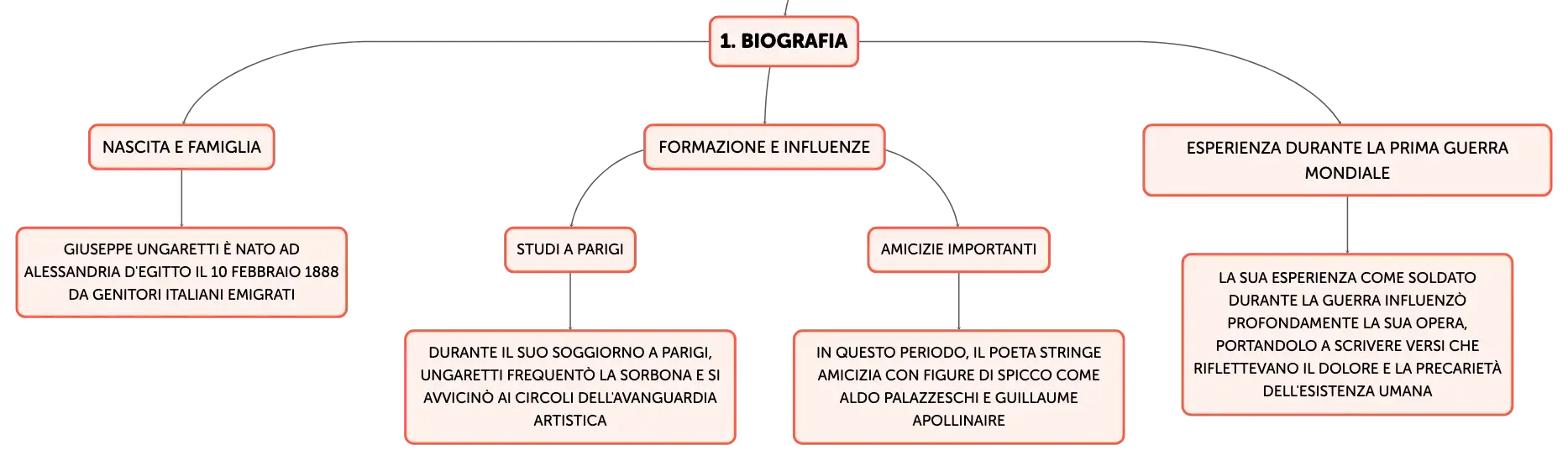 1. BIOGRAFIA

NASCITA E FAMIGLIA

GIUSEPPE UNGARETTI È NATO AD ALESSANDRIA D'EGITTO IL 10 FEBBRAIO 1888 DA GENITORI ITALIANI EMIGRATI

FORMAZIONE E INFLUENZE

STUDI A PARIGI

DURANTE IL SUO SOGGIORNO A PARIGI, UNGARETTI FREQUENTÒ LA SORBONA E SI AVVICINÒ AI CIRCOLI DELL'AVANGUARDIA ARTISTICA

AMICIZIE IMPORTANTI

IN QUESTO PERIODO, IL POETA STRINGE AMICIZIA CON FIGURE DI SPICCO COME ALDO PALAZZESCHI E GUILLAUME APOLLINAIRE

ESPERIENZA DURANTE LA PRIMA GUERRA MONDIALE

LA SUA ESPERIENZA COME SOLDATO DURANTE LA GUERRA INFLUENZÒ PROFONDAMENTE LA SUA OPERA, PORTANDOLO A SCRIVERE VERSI CHE RIFLETTEVANO IL DOLORE E LA PRECARIETÀ DELL'ESISTENZA UMANA